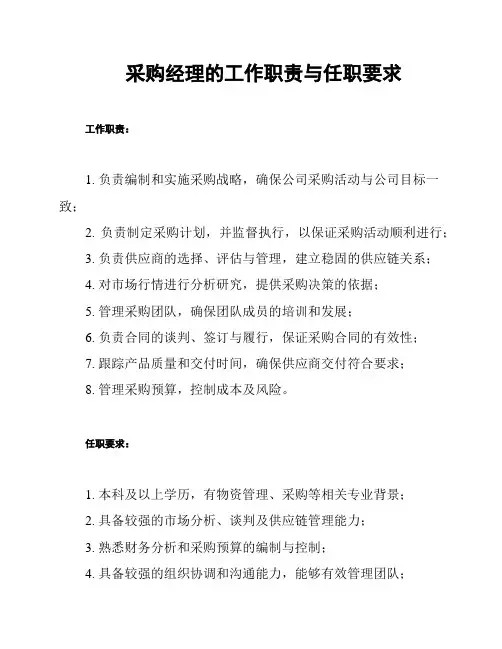 采购经理的工作职责与任职要求

工作职责：

1. 负责编制和实施采购战略，确保公司采购活动与公司目标一致；
2. 负责制定采购计划，并监督执行，以保证采购活动顺利进行；
3. 负责供应商的选择、评估与管理，建立稳固的供应链关系；
4. 对市场行情进行分析研究，提供采购决策的依据；
5. 管理采购团队，确保团队成员的培训和发展；
6. 负责合同的谈判、签订与履行，保证采购合同的有效性；
7. 跟踪产品质量和交付时间，确保供应商交付符合要求；
8. 管理采购预算，控制成本及风险。

任职要求：

1. 本科及以上学历，有物资管理、采购等相关专业背景；
2. 具备较强的市场分析、谈判及供应链管理能力；
3. 熟悉财务分析和采购预算的编制与控制；
4. 具备较强的组织协调和沟通能力，能够有效管理团队；